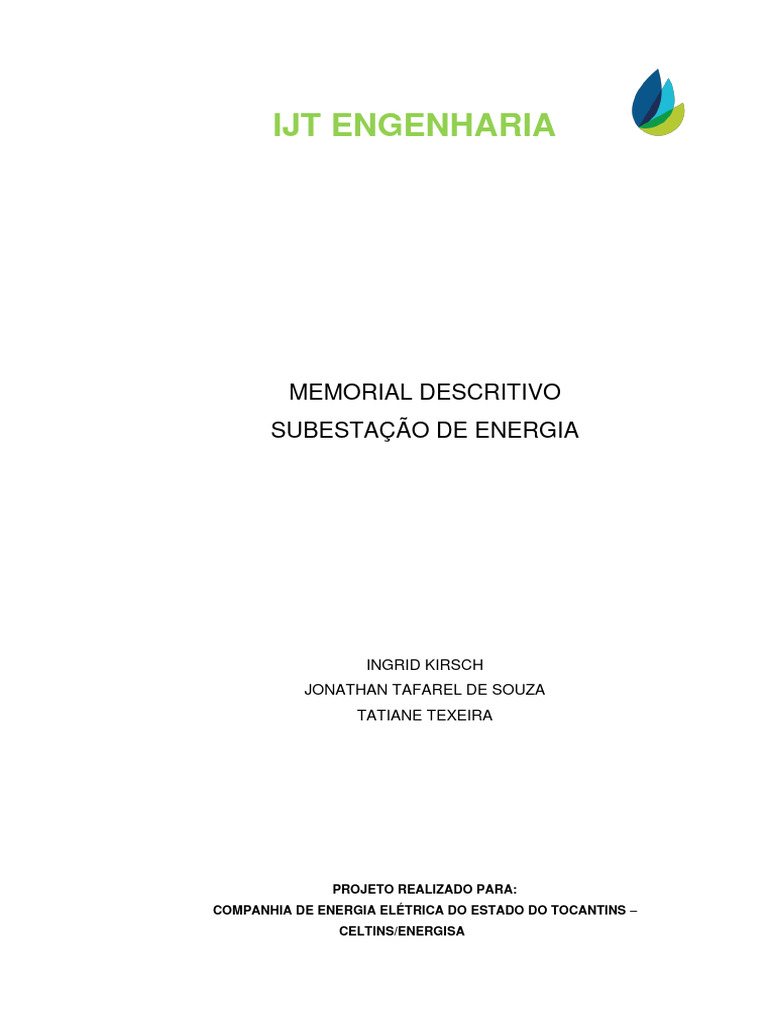 IJT ENGENHARIA

MEMORIAL DESCRITIVO
SUBESTAÇÃO DE ENERGIA

INGRID KIRSCH
JONATHAN TAFAREL DE SOUZA
TATIANE TEXEIRA

PROJETO REALIZADO PARA:
COMPANHIA DE ENERGIA ELÉTRICA DO ESTADO DO TOCANTINS – CELTINS/ENERGISA